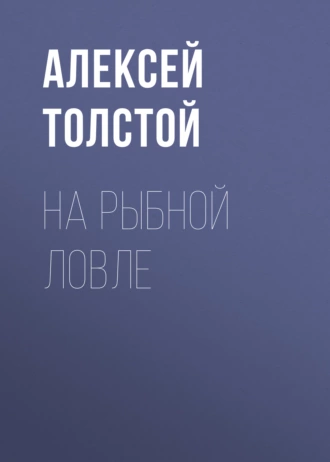 АЛЕКСЕЙ ТОЛСТОЙ

НА РЫБНОЙ ЛОВЛЕ